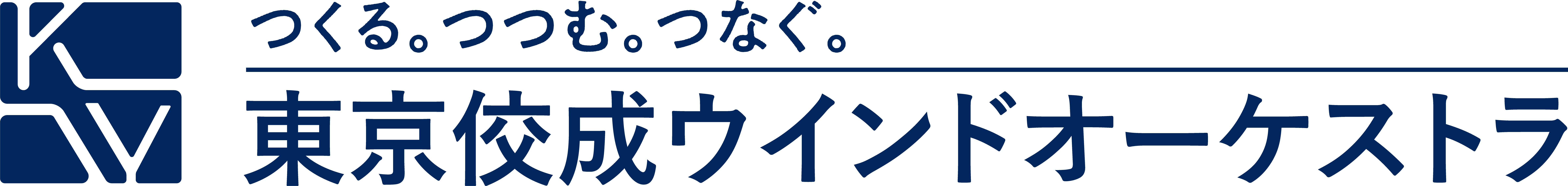 つくる。つつむ。つなぐ。

東京佼成ウインドオーケストラ